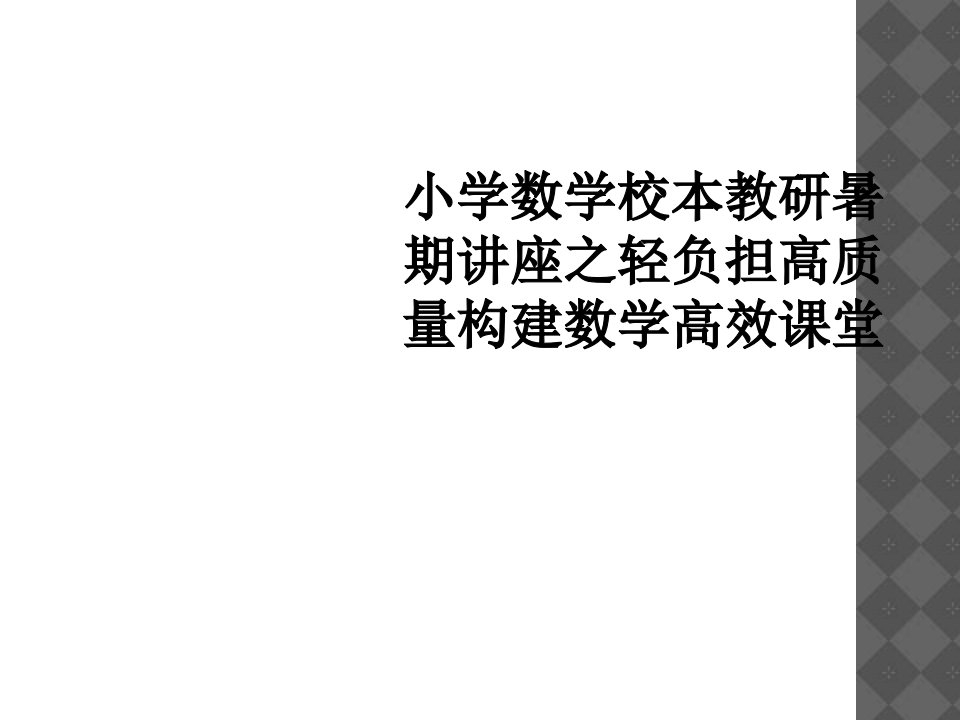 小学数学校本教研暑期讲座之轻负担高质量构建数学高效课堂